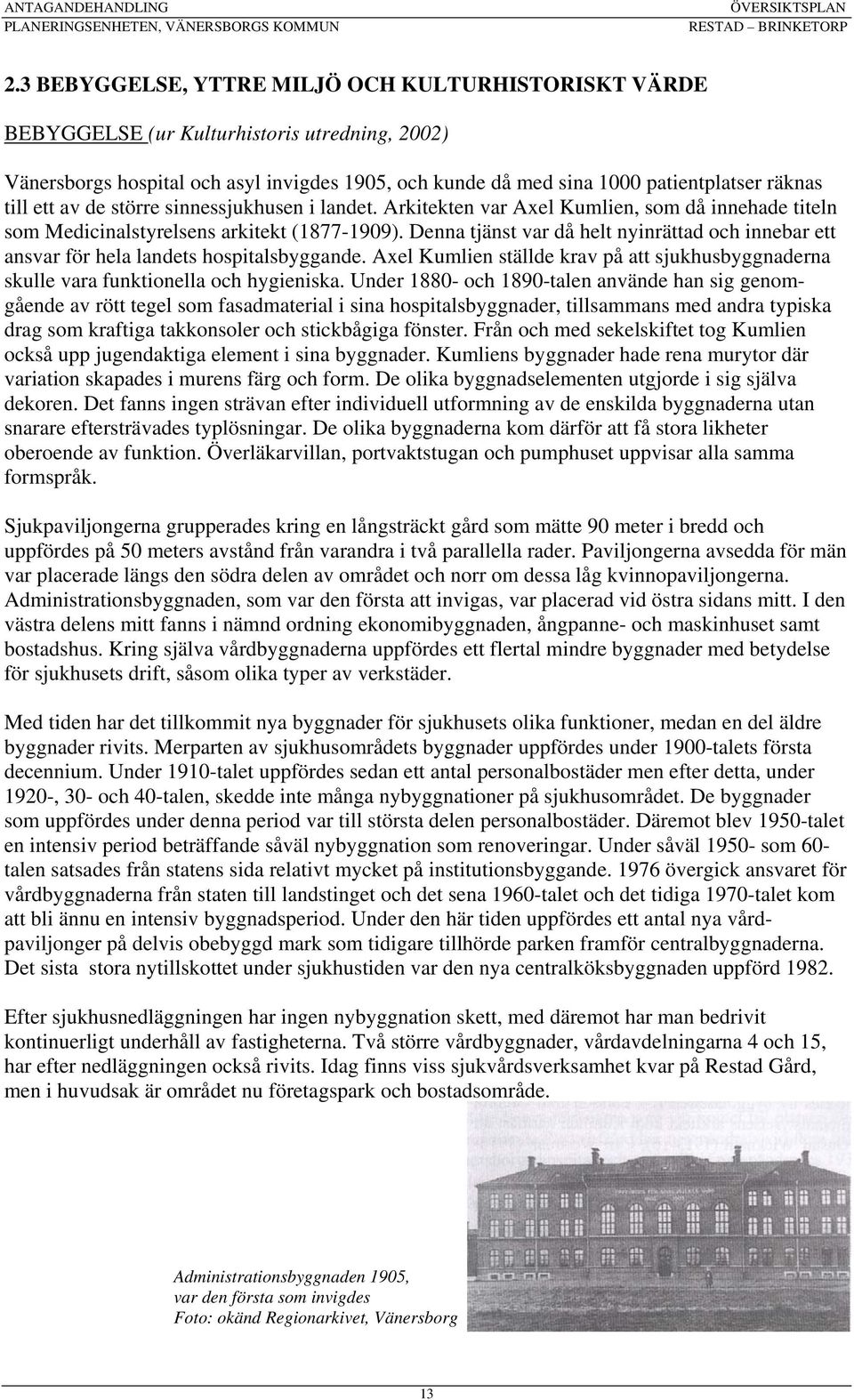 ANTAGANDEHANDLING
PLANERINGSENHETEN, VÄNERSBORGS KOMMUN

ÖVERSIKTSPLAN
RESTAD – BRINKETORP

2.3 BEBYGGELSE, YTTRE MILJÖ OCH KULTURHISTORISKT VÄRDE

BEBYGGELSE (ur Kulturhistoris utredning, 2002)

Vänersborgs hospital och asyl invigdes 1905, och kunde då med sina 1000 patientplatser räknas till ett av de större sinnessjukhusen i landet. Arkitekten var Axel Kumlien, som då innehade titeln som Medicinalstyrelsens arkitekt (1877-1909). Denna tjänst var då helt nyinrättad och innebar ett ansvar för hela landets hospitalsbyggande. Axel Kumlien ställde krav på att sjukhusbyggnaderna skulle vara funktionella och hygieniska. Under 1880- och 1890-talen använde han sig genomgående av rött tegel som fasadmaterial i sina hospitalsbyggnader, tillsammans med andra typiska drag som kraftiga takkonsoler och stickbågiga fönster. Från och med sekelskiftet tog Kumlien också upp jugendaktiga element i sina byggnader. Kumliens byggnader hade rena murytor där variation skapades i murens färg och form. De olika byggnadselementen utgjorde i sig själva dekoren. Det fanns ingen strävan efter individuell utformning av de enskilda byggnaderna utan snarare eftersträvades typlösningar. De olika byggnaderna kom därför att få stora likheter oberoende av funktion. Överläkarvillan, portvaktstugan och pumphuset uppvisar alla samma formspråk.

Sjukpaviljongerna grupperades kring en långsträckt gård som mätte 90 meter i bredd och uppfördes på 50 meters avstånd från varandra i två parallella rader. Paviljongerna avsedda för män var placerade längs den södra delen av området och norr om dessa låg kvinnopaviljongerna. Administrationsbyggnaden, som var den första att invigas, var placerad vid östra sidans mitt. I den västra delens mitt fanns i nämnd ordning ekonomibyggnaden, ångpanne- och maskinhuset samt bostadshus. Kring själva vårdbyggnaderna uppfördes ett flertal mindre byggnader med betydelse för sjukhusets drift, såsom olika typer av verkstäder.

Med tiden har det tillkommit nya byggnader för sjukhusets olika funktioner, medan en del äldre byggnader rivits. Merparten av sjukhusområdets byggnader uppfördes under 1900-talets första decennium. Under 1910-talet uppfördes sedan ett antal personalbostäder men efter detta, under 1920-, 30- och 40-talen, skedde inte många nybyggnationer på sjukhusområdet. De byggnader som uppfördes under denna period var till största delen personalbostäder. Däremot blev 1950-talet en intensiv period beträffande såväl nybyggnation som renoveringar. Under såväl 1950- som 60-talen satsades från statens sida relativt mycket på institutionsbyggande. 1976 övergick ansvaret för vårdbyggnaderna från staten till landstinget och det sena 1960-talet och det tidiga 1970-talet kom att bli ännu en intensiv byggnadsperiod. Under den här tiden uppfördes ett antal nya vårdpaviljonger på delvis obebyggd mark som tidigare tillhörde parken framför centralbyggnaderna. Det sista stora nytillskottet under sjukhustiden var den nya centralköksbyggnaden uppförd 1982.

Efter sjukhusnedläggningen har ingen nybyggnation skett, med däremot har man bedrivit kontinuerligt underhåll av fastigheterna. Två större vårdbyggnader, vårdavdelningarna 4 och 15, har efter nedläggningen också rivits. Idag finns viss sjukvårdsverksamhet kvar på Restad Gård, men i huvudsak är området nu företagspark och bostadsområde.

Administrationsbyggnaden 1905,
var den första som invigdes
Foto: okänd Regionarkivet, Vänersborg

13